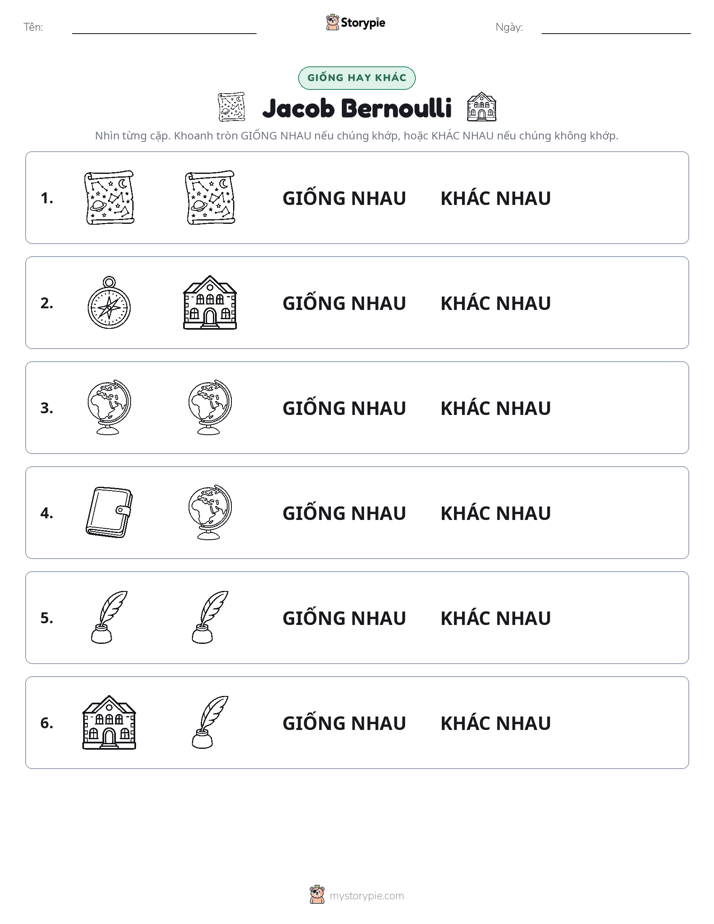 Tên: ____ Storypie Ngày: ____

GIỐNG HAY KHÁC

Jacob Bernoulli

Nhìn từng cặp. Khoanh tròn GIỐNG NHAU nếu chúng khớp, hoặc KHÁC NHAU nếu chúng không khớp.

1. GIỐNG NHAU KHÁC NHAU

2. GIỐNG NHAU KHÁC NHAU

3. GIỐNG NHAU KHÁC NHAU

4. GIỐNG NHAU KHÁC NHAU

5. GIỐNG NHAU KHÁC NHAU

6. GIỐNG NHAU KHÁC NHAU

mystorypie.com